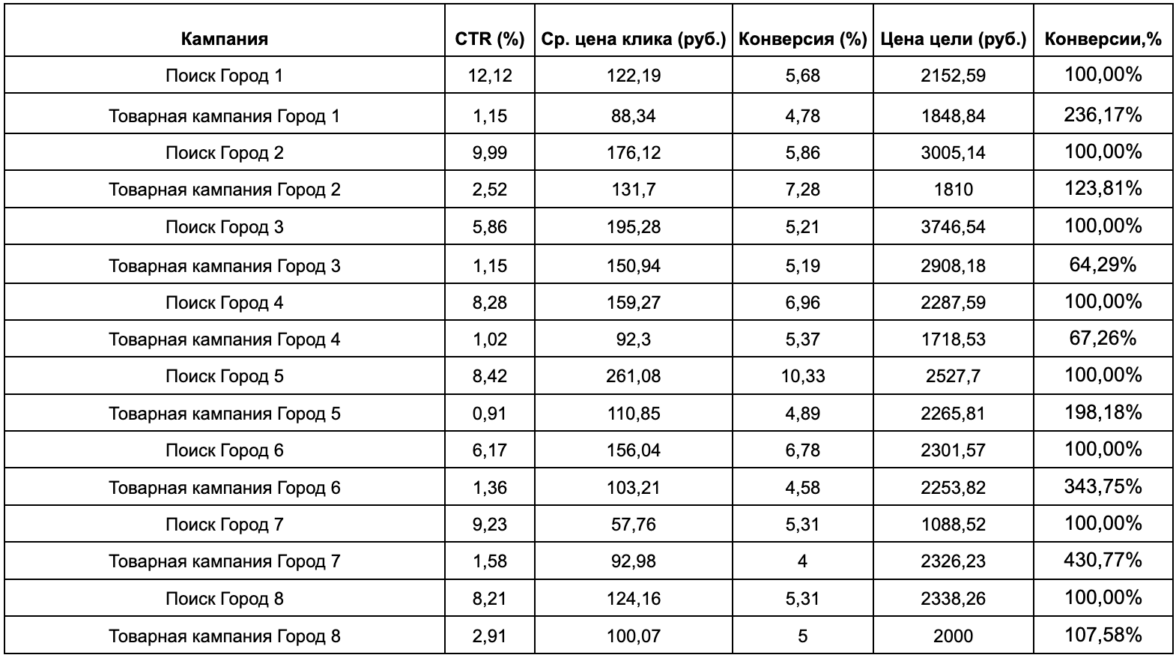 | Кампания | CTR (%) | Ср. цена клика (руб.) | Конверсия (%) | Цена цели (руб.) | Конверсии,% |
|---|---|---|---|---|---|
| Поиск Город 1 | 12,12 | 122,19 | 5,68 | 2152,59 | 100,00% |
| Товарная кампания Город 1 | 1,15 | 88,34 | 4,78 | 1848,84 | 236,17% |
| Поиск Город 2 | 9,99 | 176,12 | 5,86 | 3005,14 | 100,00% |
| Товарная кампания Город 2 | 2,52 | 131,7 | 7,28 | 1810 | 123,81% |
| Поиск Город 3 | 5,86 | 195,28 | 5,21 | 3746,54 | 100,00% |
| Товарная кампания Город 3 | 1,15 | 150,94 | 5,19 | 2908,18 | 64,29% |
| Поиск Город 4 | 8,28 | 159,27 | 6,96 | 2287,59 | 100,00% |
| Товарная кампания Город 4 | 1,02 | 92,3 | 5,37 | 1718,53 | 67,26% |
| Поиск Город 5 | 8,42 | 261,08 | 10,33 | 2527,7 | 100,00% |
| Товарная кампания Город 5 | 0,91 | 110,85 | 4,89 | 2265,81 | 198,18% |
| Поиск Город 6 | 6,17 | 156,04 | 6,78 | 2301,57 | 100,00% |
| Товарная кампания Город 6 | 1,36 | 103,21 | 4,58 | 2253,82 | 343,75% |
| Поиск Город 7 | 9,23 | 57,76 | 5,31 | 1088,52 | 100,00% |
| Товарная кампания Город 7 | 1,58 | 92,98 | 4 | 2326,23 | 430,77% |
| Поиск Город 8 | 8,21 | 124,16 | 5,31 | 2338,26 | 100,00% |
| Товарная кампания Город 8 | 2,91 | 100,07 | 5 | 2000 | 107,58% |